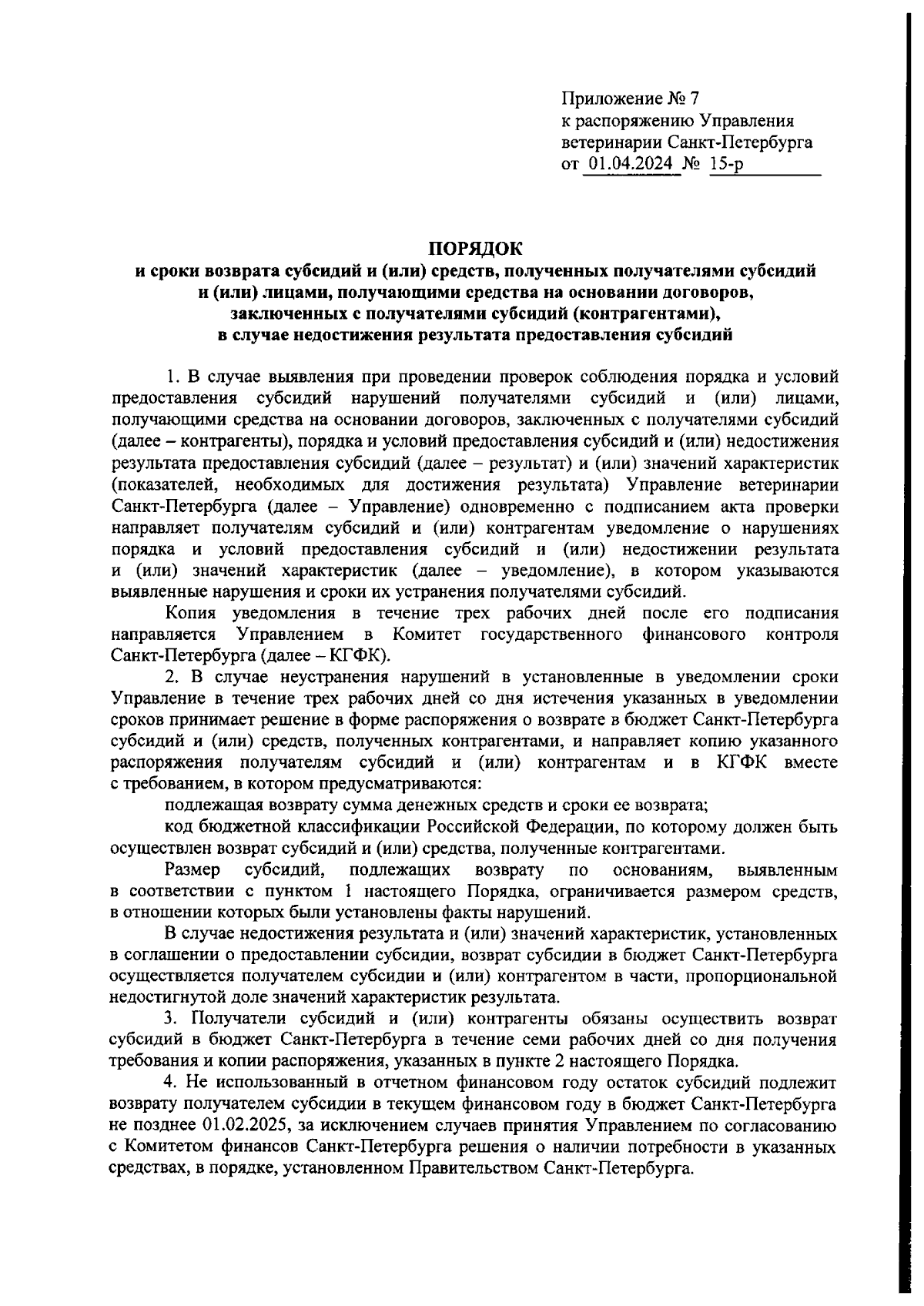 Приложение № 7
к распоряжению Управления ветеринарии Санкт-Петербурга
от 01.04.2024 № 15-р

ПОРЯДОК
и сроки возврата субсидий и (или) средств, полученных получателями субсидий и (или) лицами, получающими средства на основании договоров, заключенных с получателями субсидий (контрагентами), в случае недостижения результата предоставления субсидий

1. В случае выявления при проведении проверок соблюдения порядка и условий предоставления субсидий нарушений получателями субсидий и (или) лицами, получающими средства на основании договоров, заключенных с получателями субсидий (далее – контрагенты), порядка и условий предоставления субсидий и (или) недостижения результата предоставления субсидий (далее – результат) и (или) значений характеристик (показателей, необходимых для достижения результата) Управление ветеринарии Санкт-Петербурга (далее – Управление) одновременно с подписанием акта проверки направляет получателям субсидий и (или) контрагентам уведомление о нарушениях порядка и условий предоставления субсидий и (или) недостижении результата и (или) значений характеристик (далее – уведомление), в котором указываются выявленные нарушения и сроки их устранения получателями субсидий.

Копия уведомления в течение трех рабочих дней после его подписания направляется Управлением в Комитет государственного финансового контроля Санкт-Петербурга (далее – КГФК).

2. В случае неустранения нарушений в установленные в уведомлении сроки Управление в течение трех рабочих дней со дня истечения указанных в уведомлении сроков принимает решение в форме распоряжения о возврате в бюджет Санкт-Петербурга субсидий и (или) средств, полученных контрагентами, и направляет копию указанного распоряжения получателям субсидий и (или) контрагентам и в КГФК вместе с требованием, в котором предусматриваются:

подлежащая возврату сумма денежных средств и сроки ее возврата;

код бюджетной классификации Российской Федерации, по которому должен быть осуществлен возврат субсидий и (или) средства, полученные контрагентами.

Размер субсидий, подлежащих возврату по основаниям, выявленным в соответствии с пунктом 1 настоящего Порядка, ограничивается размером средств, в отношении которых были установлены факты нарушений.

В случае недостижения результата и (или) значений характеристик, установленных в соглашении о предоставлении субсидии, возврат субсидии в бюджет Санкт-Петербурга осуществляется получателем субсидии и (или) контрагентом в части, пропорциональной недостигнутой доле значений характеристик результата.

3. Получатели субсидий и (или) контрагенты обязаны осуществить возврат субсидий в бюджет Санкт-Петербурга в течение семи рабочих дней со дня получения требования и копии распоряжения, указанных в пункте 2 настоящего Порядка.

4. Не использованный в отчетном финансовом году остаток субсидий подлежит возврату получателем субсидии в текущем финансовом году в бюджет Санкт-Петербурга не позднее 01.02.2025, за исключением случаев принятия Управлением по согласованию с Комитетом финансов Санкт-Петербурга решения о наличии потребности в указанных средствах, в порядке, установленном Правительством Санкт-Петербурга.